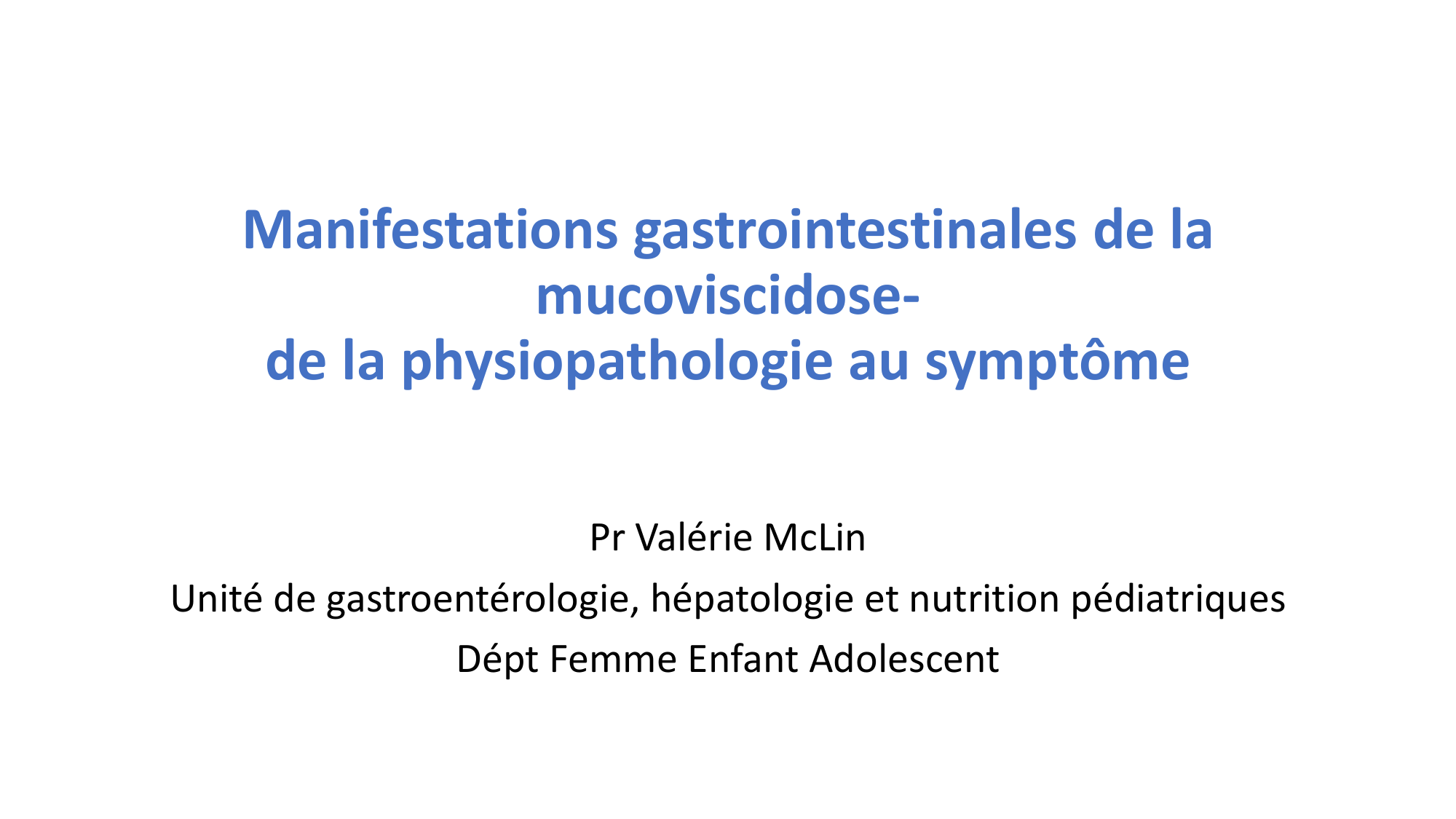 Manifestations gastrointestinales de la mucoviscidose-
de la physiopathologie au symptôme

Pr Valérie McLin

Unité de gastroentérologie, hépatologie et nutrition pédiatriques

Dépt Femme Enfant Adolescent